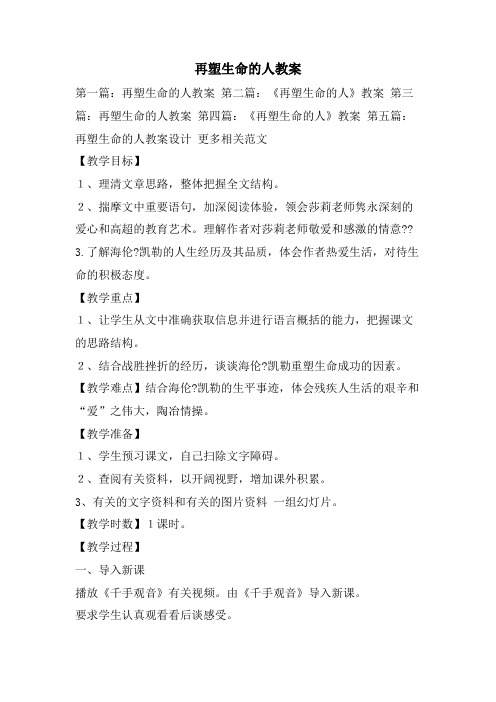 再塑生命的人教案

第一篇：再塑生命的人教案 第二篇：《再塑生命的人》教案 第三篇：再塑生命的人教案 第四篇：《再塑生命的人》教案 第五篇：再塑生命的人教案设计 更多相关范文

【教学目标】

1、理清文章思路，整体把握全文结构。

2、揣摩文中重要语句，加深阅读体验，领会莎莉老师隽永深刻的爱心和高超的教育艺术。理解作者对莎莉老师敬爱和感激的情意??

3.了解海伦?凯勒的人生经历及其品质，体会作者热爱生活，对待生命的积极态度。

【教学重点】

1、让学生从文中准确获取信息并进行语言概括的能力，把握课文的思路结构。

2、结合战胜挫折的经历，谈谈海伦?凯勒重塑生命成功的因素。

【教学难点】结合海伦?凯勒的生平事迹，体会残疾人生活的艰辛和“爱”之伟大，陶冶情操。

【教学准备】

1、学生预习课文，自己扫除文字障碍。

2、查阅有关资料，以开阔视野，增加课外积累。

3、有关的文字资料和有关的图片资料 一组幻灯片。

【教学时数】1课时。

【教学过程】

一、导入新课

播放《千手观音》有关视频。由《千手观音》导入新课。

要求学生认真观看看后谈感受。